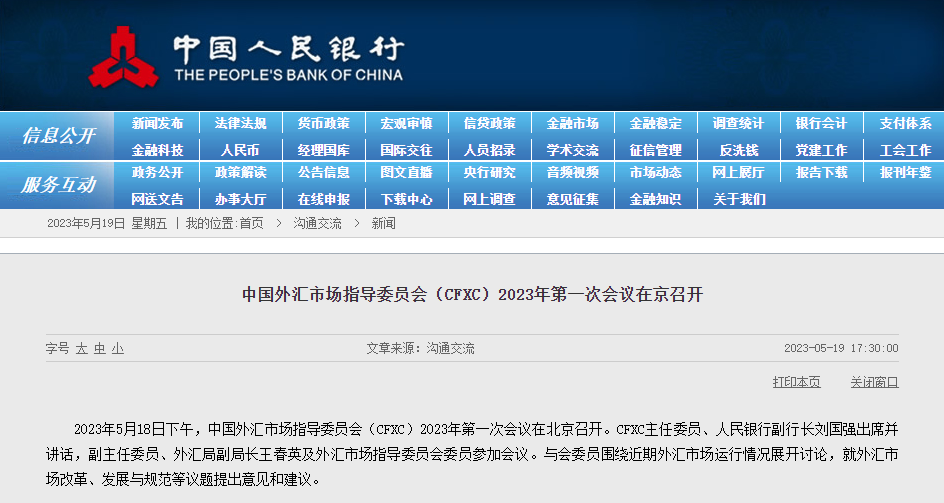 中国人民银行
THE PEOPLE'S BANK OF CHINA

信息公开
新闻发布 法律法规 货币政策 宏观审慎 信贷政策 金融市场 金融稳定 调查统计 银行会计 支付体系
金融科技 人民币 经理国库 国际交往 人员招录 学术交流 征信管理 反洗钱 党建工作 工会工作

服务互动
政务公开 政策解读 公告信息 图文直播 央行研究 音频视频 市场动态 网上展厅 报告下载 报刊年鉴
网送文告 办事大厅 在线申报 下载中心 网上调查 意见征集 金融知识 关于我们

2023年5月19日 星期五 | 我的位置:首页 > 沟通交流 > 新闻

中国外汇市场指导委员会（CFXC）2023年第一次会议在京召开

字号 大 中 小 文章来源：沟通交流 2023-05-19 17:30:00

打印本页 关闭窗口

2023年5月18日下午，中国外汇市场指导委员会（CFXC）2023年第一次会议在北京召开。CFXC主任委员、人民银行副行长刘国强出席并讲话，副主任委员、外汇局副局长王春英及外汇市场指导委员会委员参加会议。与会委员围绕近期外汇市场运行情况展开讨论，就外汇市场改革、发展与规范等议题提出意见和建议。